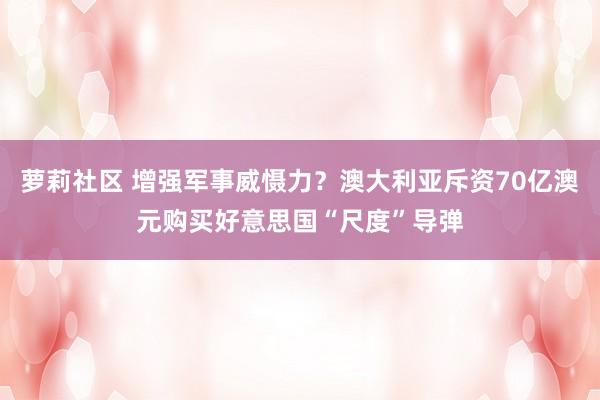 萝莉社区 增强军事威慑力？澳大利亚斥资70亿澳元购买好意思国“尺度”导弹